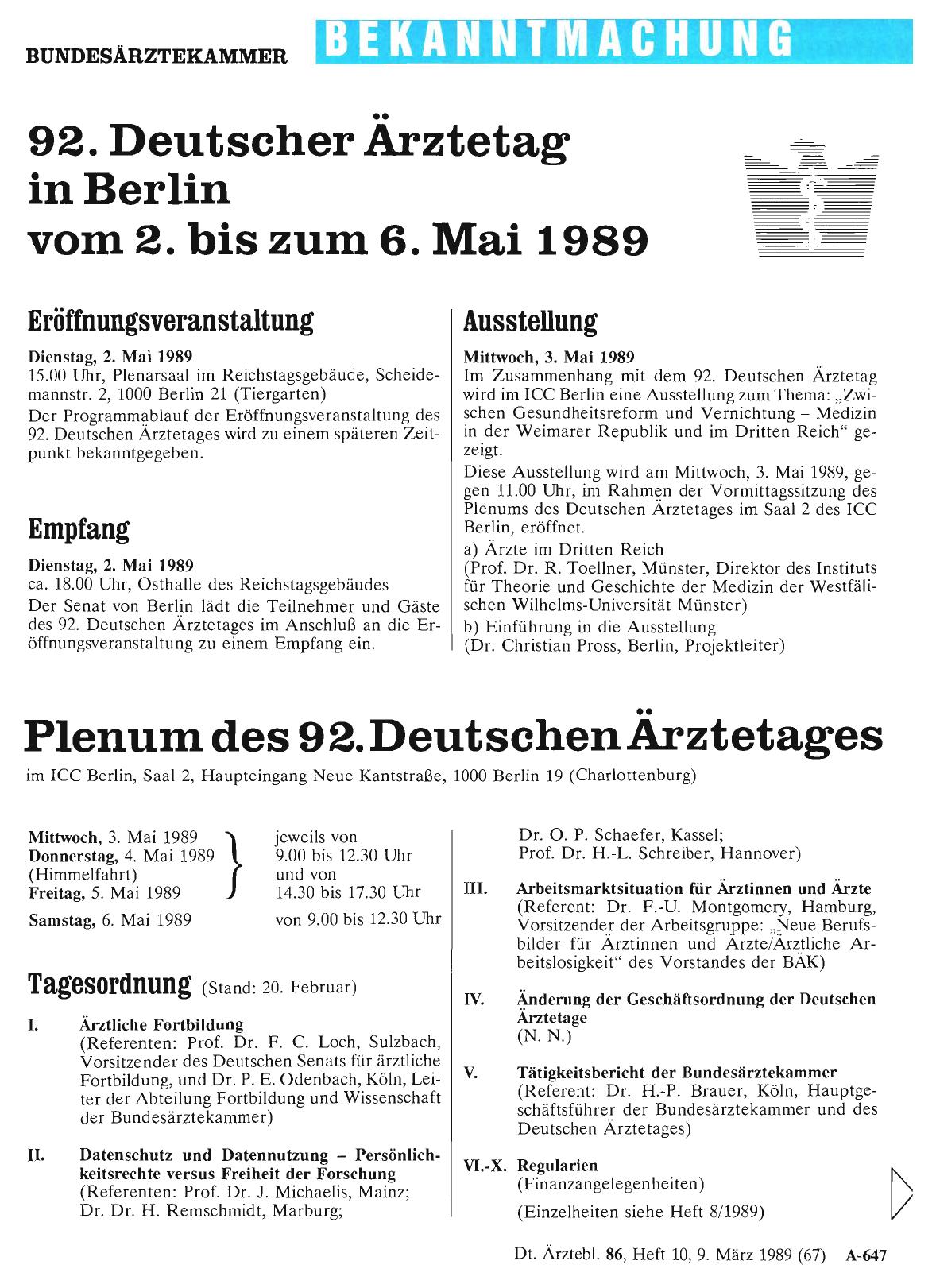 BUNDESÄRZTEKAMMER BEKANNTMACHUNG

92. Deutscher Ärztetag in Berlin vom 2. bis zum 6. Mai 1989

Eröffnungsveranstaltung

Dienstag, 2. Mai 1989
15.00 Uhr, Plenarsaal im Reichstagsgebäude, Scheidemannstr. 2, 1000 Berlin 21 (Tiergarten)
Der Programmablauf der Eröffnungsveranstaltung des 92. Deutschen Ärztetages wird zu einem späteren Zeitpunkt bekanntgegeben.

Empfang

Dienstag, 2. Mai 1989
ca. 18.00 Uhr, Osthalle des Reichstagsgebäudes
Der Senat von Berlin lädt die Teilnehmer und Gäste des 92. Deutschen Ärztetages im Anschluß an die Eröffnungsveranstaltung zu einem Empfang ein.

Ausstellung

Mittwoch, 3. Mai 1989
Im Zusammenhang mit dem 92. Deutschen Ärztetag wird im ICC Berlin eine Ausstellung zum Thema: „Zwischen Gesundheitsreform und Vernichtung – Medizin in der Weimarer Republik und im Dritten Reich“ gezeigt.
Diese Ausstellung wird am Mittwoch, 3. Mai 1989, gegen 11.00 Uhr, im Rahmen der Vormittagssitzung des Plenums des Deutschen Ärztetages im Saal 2 des ICC Berlin, eröffnet.
a) Ärzte im Dritten Reich
(Prof. Dr. R. Toellner, Münster, Direktor des Instituts für Theorie und Geschichte der Medizin der Westfälischen Wilhelms-Universität Münster)
b) Einführung in die Ausstellung
(Dr. Christian Pross, Berlin, Projektleiter)

Plenum des 92. Deutschen Ärztetages
im ICC Berlin, Saal 2, Haupteingang Neue Kantstraße, 1000 Berlin 19 (Charlottenburg)

Mittwoch, 3. Mai 1989
Donnerstag, 4. Mai 1989 (Himmelfahrt)
Freitag, 5. Mai 1989
jeweils von 9.00 bis 12.30 Uhr und von 14.30 bis 17.30 Uhr
Samstag, 6. Mai 1989 von 9.00 bis 12.30 Uhr

Tagesordnung (Stand: 20. Februar)

I. Ärztliche Fortbildung
(Referenten: Prof. Dr. F. C. Loch, Sulzbach, Vorsitzender des Deutschen Senats für ärztliche Fortbildung, und Dr. P. E. Odenbach, Köln, Leiter der Abteilung Fortbildung und Wissenschaft der Bundesärztekammer)

II. Datenschutz und Datennutzung – Persönlichkeitsrechte versus Freiheit der Forschung
(Referenten: Prof. Dr. J. Michaelis, Mainz; Dr. Dr. H. Remschmidt, Marburg; Dr. O. P. Schaefer, Kassel; Prof. Dr. H.-L. Schreiber, Hannover)

III. Arbeitsmarktsituation für Ärztinnen und Ärzte
(Referent: Dr. F.-U. Montgomery, Hamburg, Vorsitzender der Arbeitsgruppe: „Neue Berufsbilder für Ärztinnen und Ärzte/Ärztliche Arbeitslosigkeit“ des Vorstandes der BÄK)

IV. Änderung der Geschäftsordnung der Deutschen Ärztetage
(N. N.)

V. Tätigkeitsbericht der Bundesärztekammer
(Referent: Dr. H.-P. Brauer, Köln, Hauptgeschäftsführer der Bundesärztekammer und des Deutschen Ärztetages)

VI.-X. Regularien
(Finanzangelegenheiten)
(Einzelheiten siehe Heft 8/1989)

Dt. Ärztebl. 86, Heft 10, 9. März 1989 (67) A-647